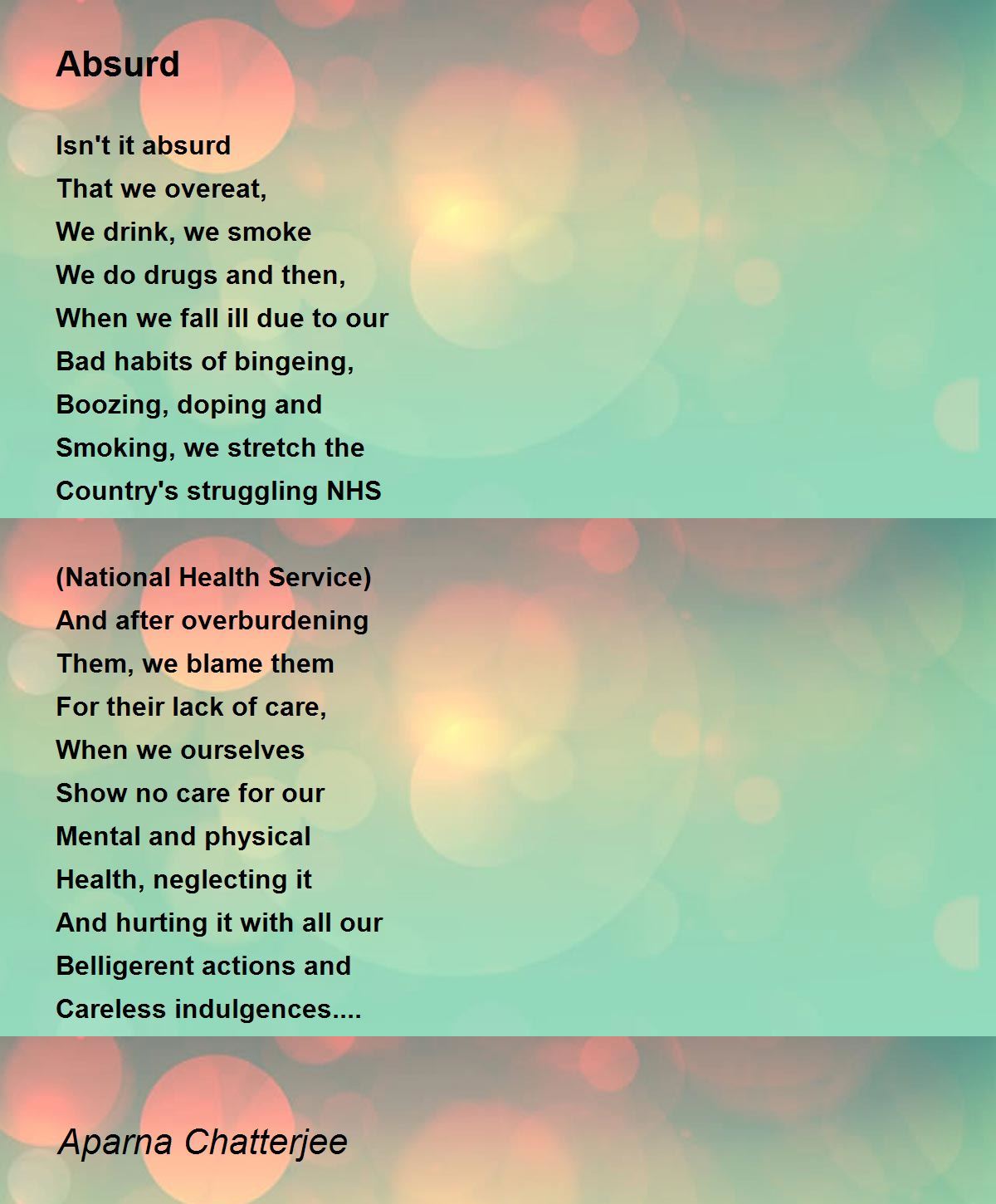 Absurd

Isn't it absurd
That we overeat,
We drink, we smoke
We do drugs and then,
When we fall ill due to our
Bad habits of bingeing,
Boozing, doping and
Smoking, we stretch the
Country's struggling NHS

(National Health Service)
And after overburdening
Them, we blame them
For their lack of care,
When we ourselves
Show no care for our
Mental and physical
Health, neglecting it
And hurting it with all our
Belligerent actions and
Careless indulgences....

Aparna Chatterjee